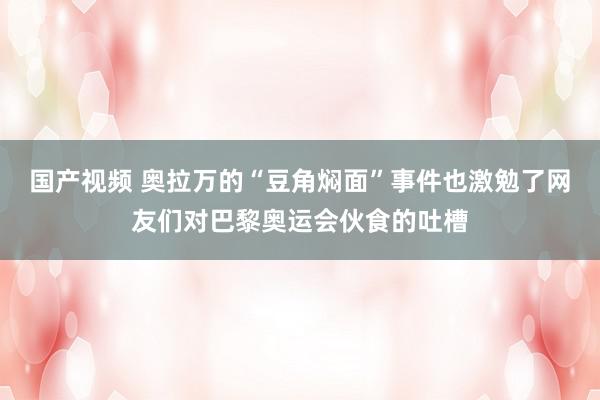 国产视频 奥拉万的“豆角焖面”事件也激勉了网友们对巴黎奥运会伙食的吐槽